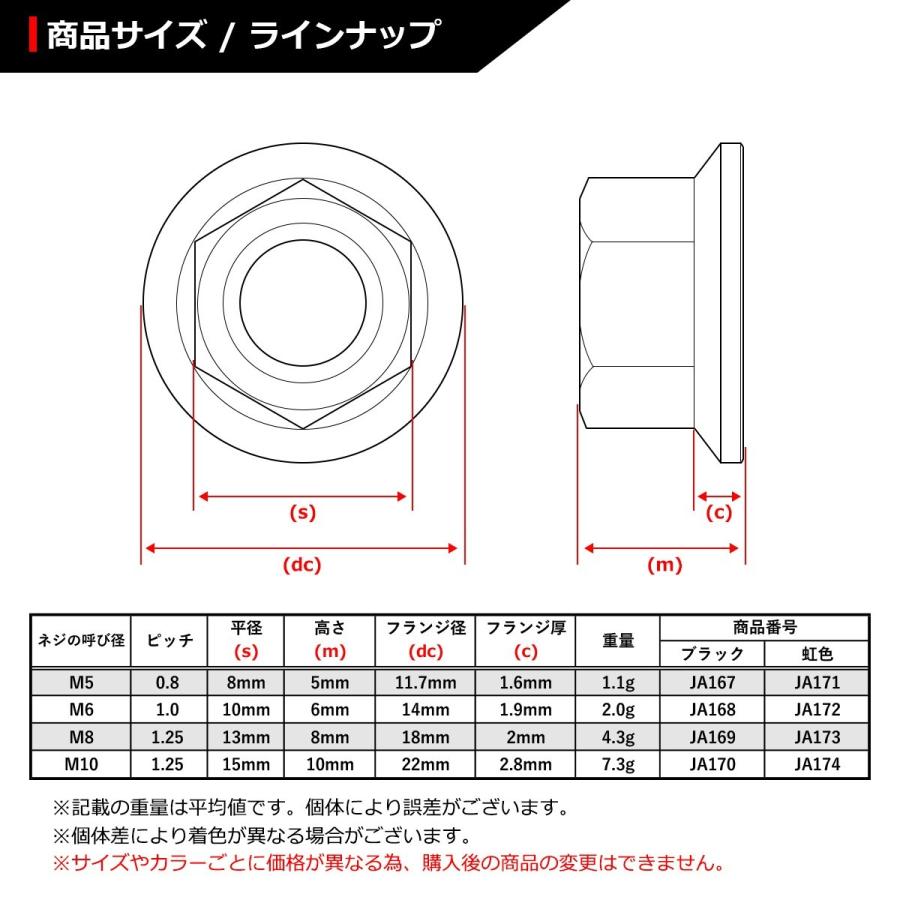 商品サイズ / ラインナップ

(s)

(dc)

(c)

(m)

| ネジの呼び径 | ピッチ | 平径 (s) | 高さ (m) | フランジ径 (dc) | フランジ厚 (c) | 重量 | 商品番号 ブラック | 商品番号 虹色 |
|---|---|---|---|---|---|---|---|---|
| M5 | 0.8 | 8mm | 5mm | 11.7mm | 1.6mm | 1.1g | JA167 | JA171 |
| M6 | 1.0 | 10mm | 6mm | 14mm | 1.9mm | 2.0g | JA168 | JA172 |
| M8 | 1.25 | 13mm | 8mm | 18mm | 2mm | 4.3g | JA169 | JA173 |
| M10 | 1.25 | 15mm | 10mm | 22mm | 2.8mm | 7.3g | JA170 | JA174 |

※記載の重量は平均値です。個体により誤差がございます。
※個体差により着色が異なる場合がございます。
※サイズやカラーごとに価格が異なる為、購入後の商品の変更はできません。